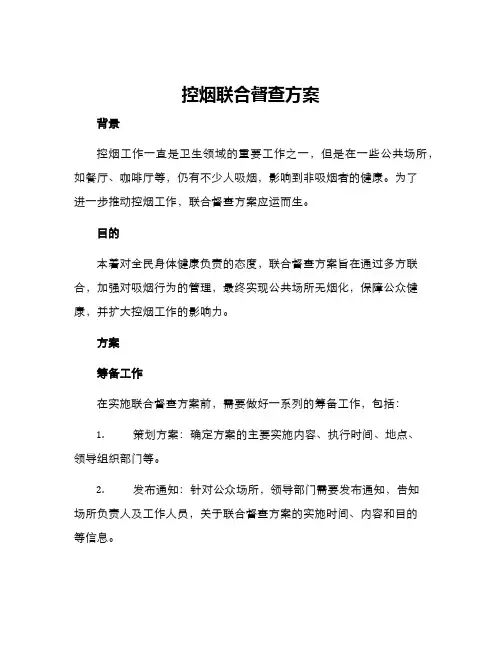 控烟联合督查方案

背景

控烟工作一直是卫生领域的重要工作之一，但是在一些公共场所，如餐厅、咖啡厅等，仍有不少人吸烟，影响到非吸烟者的健康。为了进一步推动控烟工作，联合督查方案应运而生。

目的

本着对全民身体健康负责的态度，联合督查方案旨在通过多方联合，加强对吸烟行为的管理，最终实现公共场所无烟化，保障公众健康，并扩大控烟工作的影响力。

方案

筹备工作

在实施联合督查方案前，需要做好一系列的筹备工作，包括：

1. 策划方案：确定方案的主要实施内容、执行时间、地点、领导组织部门等。

2. 发布通知：针对公众场所，领导部门需要发布通知，告知场所负责人及工作人员，关于联合督查方案的实施时间、内容和目的等信息。